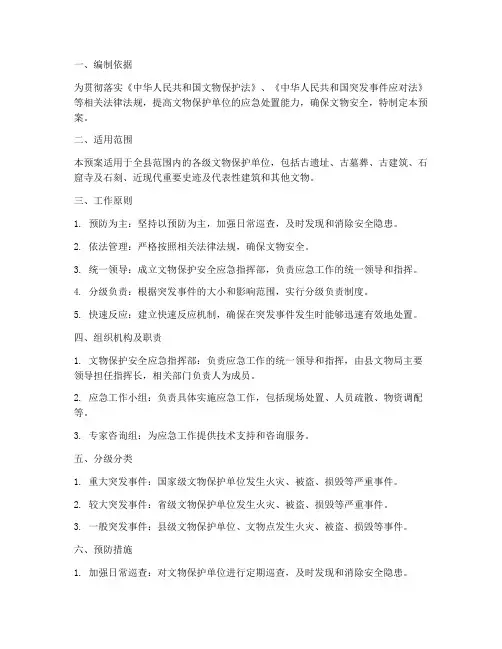 一、编制依据

为贯彻落实《中华人民共和国文物保护法》、《中华人民共和国突发事件应对法》等相关法律法规，提高文物保护单位的应急处置能力，确保文物安全，特制定本预案。

二、适用范围

本预案适用于全县范围内的各级文物保护单位，包括古遗址、古墓葬、古建筑、石窟寺及石刻、近现代重要史迹及代表性建筑和其他文物。

三、工作原则

1. 预防为主：坚持以预防为主，加强日常巡查，及时发现和消除安全隐患。

2. 依法管理：严格按照相关法律法规，确保文物安全。

3. 统一领导：成立文物保护安全应急指挥部，负责应急工作的统一领导和指挥。

4. 分级负责：根据突发事件的大小和影响范围，实行分级负责制度。

5. 快速反应：建立快速反应机制，确保在突发事件发生时能够迅速有效地处置。

四、组织机构及职责

1. 文物保护安全应急指挥部：负责应急工作的统一领导和指挥，由县文物局主要领导担任指挥长，相关部门负责人为成员。

2. 应急工作小组：负责具体实施应急工作，包括现场处置、人员疏散、物资调配等。

3. 专家咨询组：为应急工作提供技术支持和咨询服务。

五、分级分类

1. 重大突发事件：国家级文物保护单位发生火灾、被盗、损毁等严重事件。

2. 较大突发事件：省级文物保护单位发生火灾、被盗、损毁等严重事件。

3. 一般突发事件：县级文物保护单位、文物点发生火灾、被盗、损毁等事件。

六、预防措施

1. 加强日常巡查：对文物保护单位进行定期巡查，及时发现和消除安全隐患。